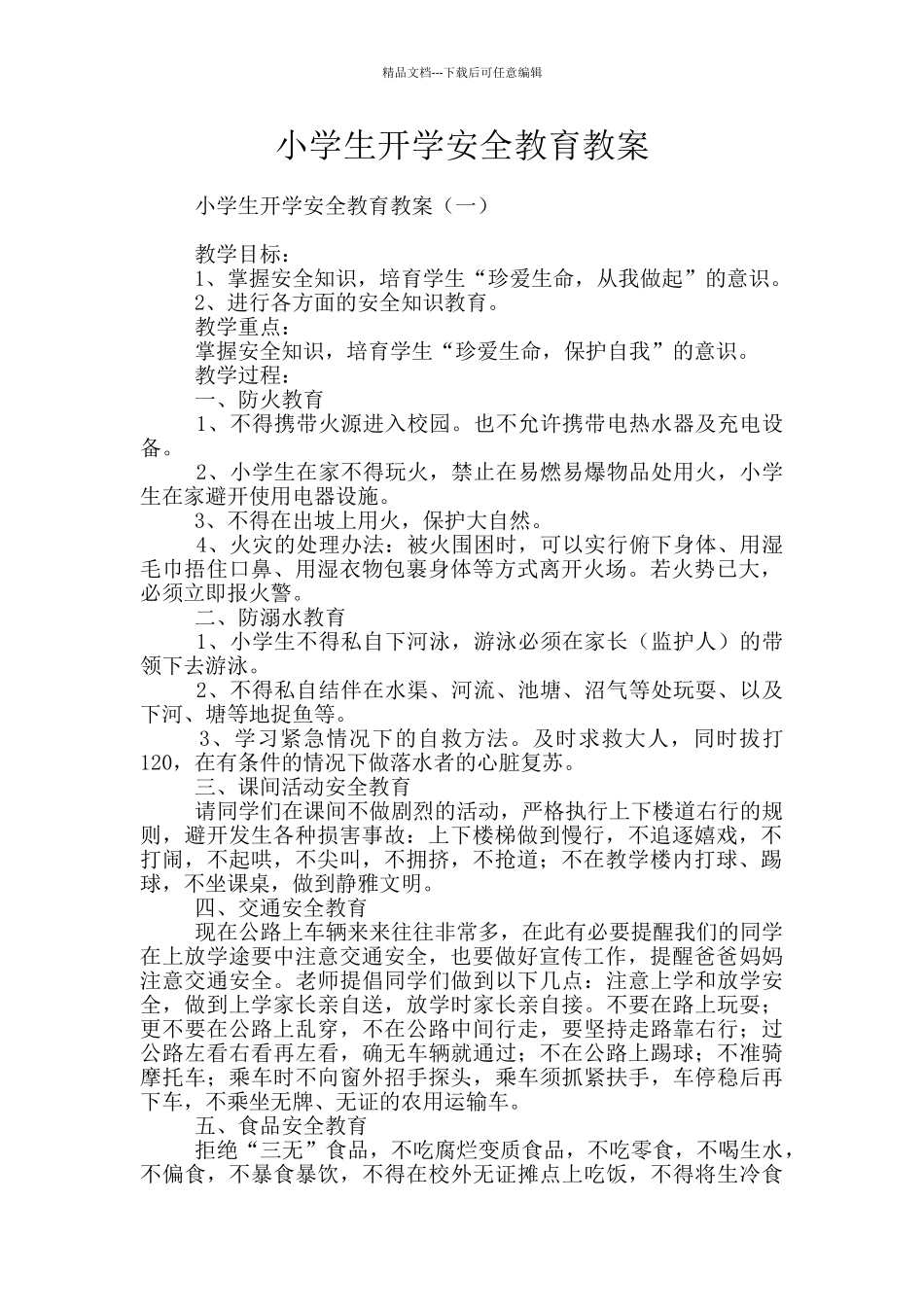 精品文档---下载后可任意编辑

小学生开学安全教育教案

小学生开学安全教育教案（一）

教学目标：
1、掌握安全知识，培育学生“珍爱生命，从我做起”的意识。
2、进行各方面的安全知识教育。
教学重点：
掌握安全知识，培育学生“珍爱生命，保护自我”的意识。
教学过程：
一、防火教育
1、不得携带火源进入校园。也不允许携带电热水器及充电设备。
2、小学生在家不得玩火，禁止在易燃易爆物品处用火，小学生在家避开使用电器设施。
3、不得在出坡上用火，保护大自然。
4、火灾的处理办法：被火围困时，可以实行俯下身体、用湿毛巾捂住口鼻、用湿衣物包裹身体等方式离开火场。若火势已大，必须立即报火警。
二、防溺水教育
1、小学生不得私自下河泳，游泳必须在家长（监护人）的带领下去游泳。
2、不得私自结伴在水渠、河流、池塘、沼气等处玩耍、以及下河、塘等地捉鱼等。
3、学习紧急情况下的自救方法。及时求救大人，同时拔打120，在有条件的情况下做落水者的心脏复苏。
三、课间活动安全教育
请同学们在课间不做剧烈的活动，严格执行上下楼道右行的规则，避开发生各种损害事故：上下楼梯做到慢行，不追逐嬉戏，不打闹，不起哄，不尖叫，不拥挤，不抢道；不在教学楼内打球、踢球，不坐课桌，做到静雅文明。
四、交通安全教育
现在公路上车辆来来往往非常多，在此有必要提醒我们的同学在上放学途要中注意交通安全，也要做好宣传工作，提醒爸爸妈妈注意交通安全。老师提倡同学们做到以下几点：注意上学和放学安全，做到上学家长亲自送，放学时家长亲自接。不要在路上玩耍；更不要在公路上乱穿，不在公路中间行走，要坚持走路靠右行；过公路左看右看再左看，确无车辆就通过；不在公路上踢球；不准骑摩托车；乘车时不向窗外招手探头，乘车须抓紧扶手，车停稳后再下车，不乘坐无牌、无证的农用运输车。
五、食品安全教育
拒绝“三无”食品，不吃腐烂变质食品，不吃零食，不喝生水，不偏食，不暴食暴饮，不得在校外无证摊点上吃饭，不得将生冷食